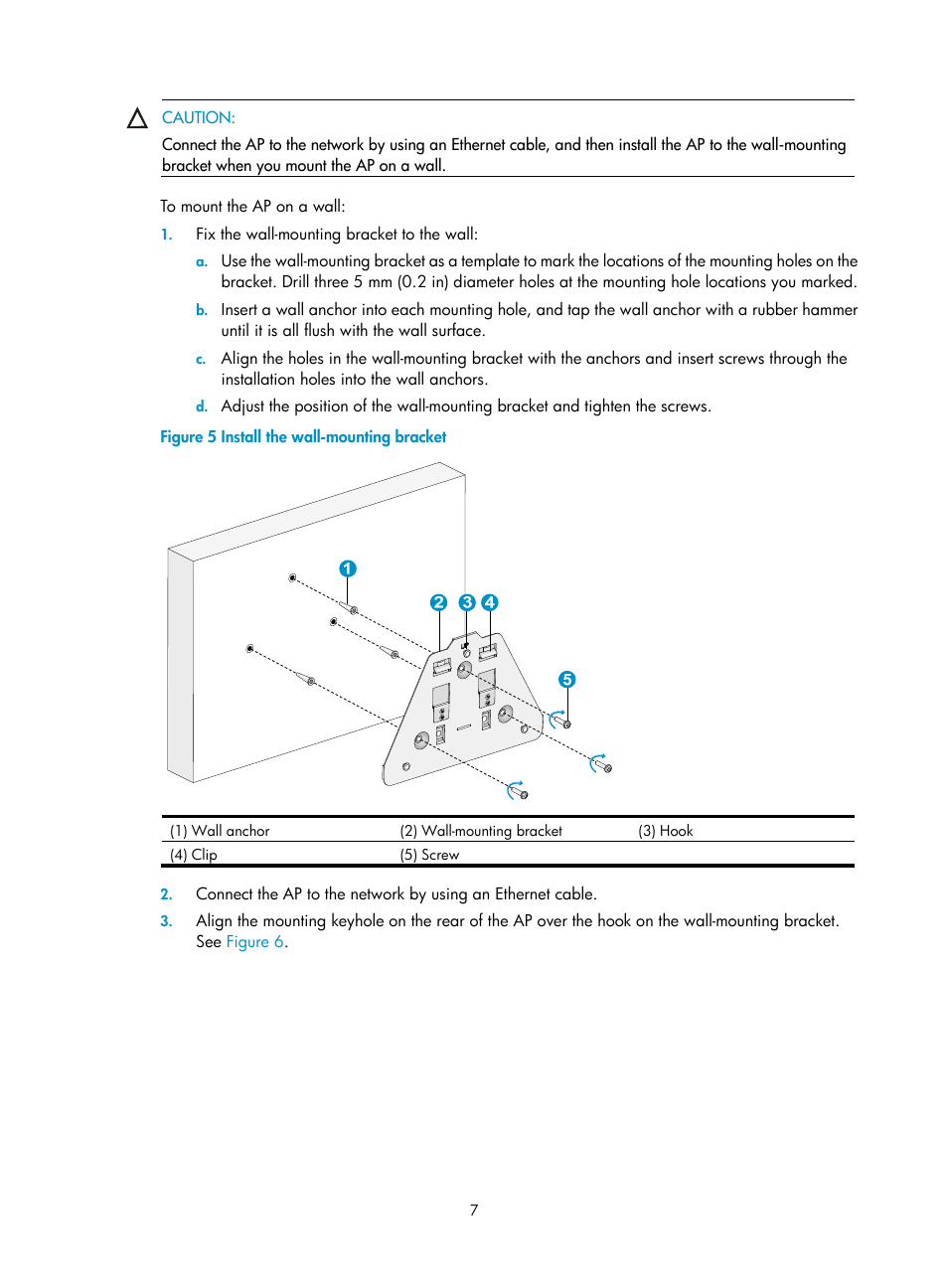 CAUTION:

Connect the AP to the network by using an Ethernet cable, and then install the AP to the wall-mounting bracket when you mount the AP on a wall.

To mount the AP on a wall:

1. Fix the wall-mounting bracket to the wall:

a. Use the wall-mounting bracket as a template to mark the locations of the mounting holes on the bracket. Drill three 5 mm (0.2 in) diameter holes at the mounting hole locations you marked.

b. Insert a wall anchor into each mounting hole, and tap the wall anchor with a rubber hammer until it is all flush with the wall surface.

c. Align the holes in the wall-mounting bracket with the anchors and insert screws through the installation holes into the wall anchors.

d. Adjust the position of the wall-mounting bracket and tighten the screws.

Figure 5 Install the wall-mounting bracket

1
2 3 4
5

| (1) Wall anchor | (2) Wall-mounting bracket | (3) Hook |
|---|---|---|
| (4) Clip | (5) Screw | |

2. Connect the AP to the network by using an Ethernet cable.

3. Align the mounting keyhole on the rear of the AP over the hook on the wall-mounting bracket. See Figure 6.

7